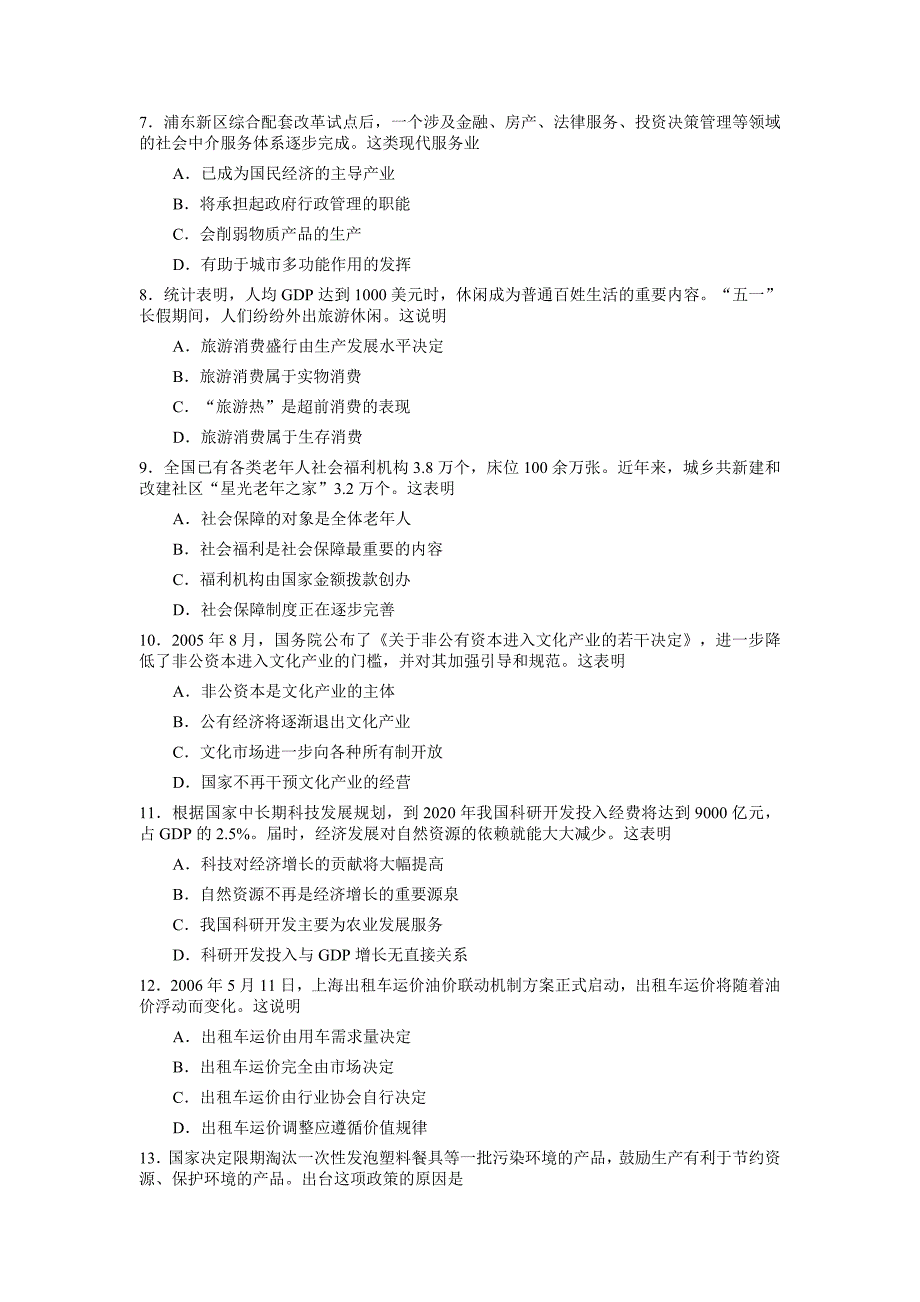 7．浦东新区综合配套改革试点后，一个涉及金融、房产、法律服务、投资决策管理等领域的社会中介服务体系逐步完成。这类现代服务业

A．已成为国民经济的主导产业

B．将承担起政府行政管理的职能

C．会削弱物质产品的生产

D．有助于城市多功能作用的发挥

8．统计表明，人均 GDP 达到 1000 美元时，休闲成为普通百姓生活的重要内容。“五一”长假期间，人们纷纷外出旅游休闲。这说明

A．旅游消费盛行由生产发展水平决定

B．旅游消费属于实物消费

C．“旅游热”是超前消费的表现

D．旅游消费属于生存消费

9．全国已有各类老年人社会福利机构 3.8 万个，床位 100 余万张。近年来，城乡共新建和改建社区“星光老年之家”3.2 万个。这表明

A．社会保障的对象是全体老年人

B．社会福利是社会保障最重要的内容

C．福利机构由国家金额拨款创办

D．社会保障制度正在逐步完善

10．2005 年 8 月，国务院公布了《关于非公有资本进入文化产业的若干决定》，进一步降低了非公资本进入文化产业的门槛，并对其加强引导和规范。这表明

A．非公资本是文化产业的主体

B．公有经济将逐渐退出文化产业

C．文化市场进一步向各种所有制开放

D．国家不再干预文化产业的经营

11．根据国家中长期科技发展规划，到 2020 年我国科研开发投入经费将达到 9000 亿元，占 GDP 的 2.5%。届时，经济发展对自然资源的依赖就能大大减少。这表明

A．科技对经济增长的贡献将大幅提高

B．自然资源不再是经济增长的重要源泉

C．我国科研开发主要为农业发展服务

D．科研开发投入与 GDP 增长无直接关系

12．2006 年 5 月 11 日，上海出租车运价油价联动机制方案正式启动，出租车运价将随着油价浮动而变化。这说明

A．出租车运价由用车需求量决定

B．出租车运价完全由市场决定

C．出租车运价由行业协会自行决定

D．出租车运价调整应遵循价值规律

13．国家决定限期淘汰一次性发泡塑料餐具等一批污染环境的产品，鼓励生产有利于节约资源、保护环境的产品。出台这项政策的原因是